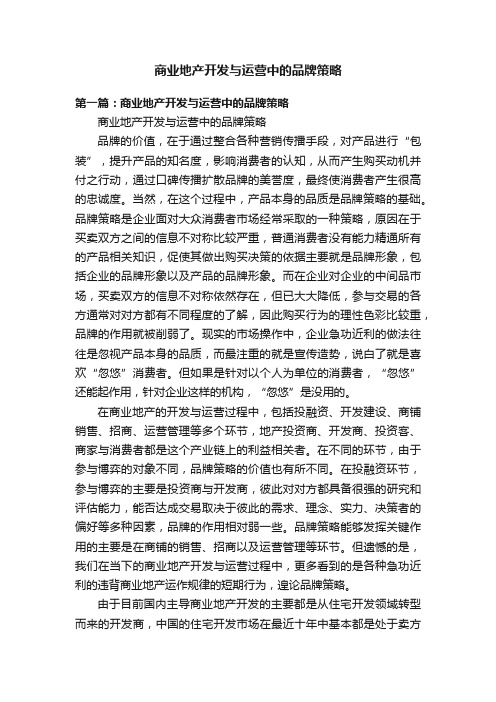 商业地产开发与运营中的品牌策略

第一篇：商业地产开发与运营中的品牌策略

商业地产开发与运营中的品牌策略

品牌的价值，在于通过整合各种营销传播手段，对产品进行“包装”，提升产品的知名度，影响消费者的认知，从而产生购买动机并付之行动，通过口碑传播扩散品牌的美誉度，最终使消费者产生很高的忠诚度。当然，在这个过程中，产品本身的品质是品牌策略的基础。品牌策略是企业面对大众消费者市场经常采取的一种策略，原因在于买卖双方之间的信息不对称比较严重，普通消费者没有能力精通所有的产品相关知识，促使其做出购买决策的依据主要就是品牌形象，包括企业的品牌形象以及产品的品牌形象。而在企业对企业的中间品市场，买卖双方的信息不对称依然存在，但已大大降低，参与交易的各方通常对对方都有不同程度的了解，因此购买行为的理性色彩比较重，品牌的作用就被削弱了。现实的市场操作中，企业急功近利的做法往往是忽视产品本身的品质，而最注重的就是宣传造势，说白了就是喜欢“忽悠”消费者。但如果是针对以个人为单位的消费者，“忽悠”还能起作用，针对企业这样的机构，“忽悠”是没用的。

在商业地产的开发与运营过程中，包括投融资、开发建设、商铺销售、招商、运营管理等多个环节，地产投资商、开发商、投资客、商家与消费者都是这个产业链上的利益相关者。在不同的环节，由于参与博弈的对象不同，品牌策略的价值也有所不同。在投融资环节，参与博弈的主要是投资商与开发商，彼此对对方都具备很强的研究和评估能力，能否达成交易取决于彼此的需求、理念、实力、决策者的偏好等多种因素，品牌的作用相对弱一些。品牌策略能够发挥关键作用的主要是在商铺的销售、招商以及运营管理等环节。但遗憾的是，我们在当下的商业地产开发与运营过程中，更多看到的是各种急功近利的违背商业地产运作规律的短期行为，遑论品牌策略。

由于目前国内主导商业地产开发的主要都是从住宅开发领域转型而来的开发商，中国的住宅开发市场在最近十年中基本都是处于卖方